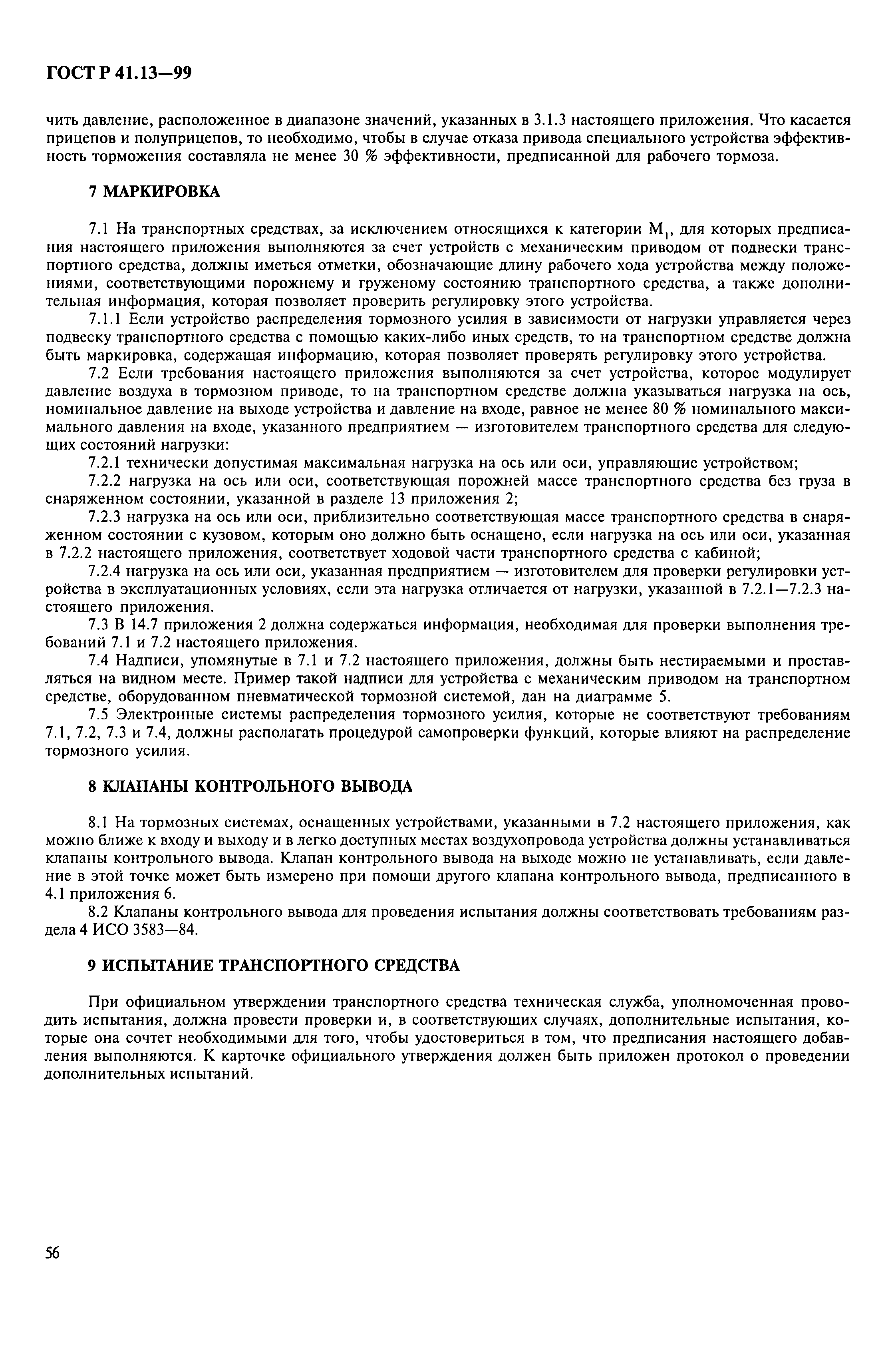 ГОСТ Р 41.13—99

чить давление, расположенное в диапазоне значений, указанных в 3.1.3 настоящего приложения. Что касается прицепов и полуприцепов, то необходимо, чтобы в случае отказа привода специального устройства эффективность торможения составляла не менее 30 % эффективности, предписанной для рабочего тормоза.

7 МАРКИРОВКА

7.1 На транспортных средствах, за исключением относящихся к категории $M_1$, для которых предписания настоящего приложения выполняются за счет устройств с механическим приводом от подвески транспортного средства, должны иметься отметки, обозначающие длину рабочего хода устройства между положениями, соответствующими порожнему и груженому состоянию транспортного средства, а также дополнительная информация, которая позволяет проверить регулировку этого устройства.

7.1.1 Если устройство распределения тормозного усилия в зависимости от нагрузки управляется через подвеску транспортного средства с помощью каких-либо иных средств, то на транспортном средстве должна быть маркировка, содержащая информацию, которая позволяет проверять регулировку этого устройства.

7.2 Если требования настоящего приложения выполняются за счет устройства, которое модулирует давление воздуха в тормозном приводе, то на транспортном средстве должна указываться нагрузка на ось, номинальное давление на выходе устройства и давление на входе, равное не менее 80 % номинального максимального давления на входе, указанного предприятием — изготовителем транспортного средства для следующих состояний нагрузки:

7.2.1 технически допустимая максимальная нагрузка на ось или оси, управляющие устройством;

7.2.2 нагрузка на ось или оси, соответствующая порожней массе транспортного средства без груза в снаряженном состоянии, указанной в разделе 13 приложения 2;

7.2.3 нагрузка на ось или оси, приблизительно соответствующая массе транспортного средства в снаряженном состоянии с кузовом, которым оно должно быть оснащено, если нагрузка на ось или оси, указанная в 7.2.2 настоящего приложения, соответствует ходовой части транспортного средства с кабиной;

7.2.4 нагрузка на ось или оси, указанная предприятием — изготовителем для проверки регулировки устройства в эксплуатационных условиях, если эта нагрузка отличается от нагрузки, указанной в 7.2.1—7.2.3 настоящего приложения.

7.3 В 14.7 приложения 2 должна содержаться информация, необходимая для проверки выполнения требований 7.1 и 7.2 настоящего приложения.

7.4 Надписи, упомянутые в 7.1 и 7.2 настоящего приложения, должны быть нестираемыми и проставляться на видном месте. Пример такой надписи для устройства с механическим приводом на транспортном средстве, оборудованном пневматической тормозной системой, дан на диаграмме 5.

7.5 Электронные системы распределения тормозного усилия, которые не соответствуют требованиям 7.1, 7.2, 7.3 и 7.4, должны располагать процедурой самопроверки функций, которые влияют на распределение тормозного усилия.

8 КЛАПАНЫ КОНТРОЛЬНОГО ВЫВОДА

8.1 На тормозных системах, оснащенных устройствами, указанными в 7.2 настоящего приложения, как можно ближе к входу и выходу и в легко доступных местах воздухопровода устройства должны устанавливаться клапаны контрольного вывода. Клапан контрольного вывода на выходе можно не устанавливать, если давление в этой точке может быть измерено при помощи другого клапана контрольного вывода, предписанного в 4.1 приложения 6.

8.2 Клапаны контрольного вывода для проведения испытания должны соответствовать требованиям раздела 4 ИСО 3583—84.

9 ИСПЫТАНИЕ ТРАНСПОРТНОГО СРЕДСТВА

При официальном утверждении транспортного средства техническая служба, уполномоченная проводить испытания, должна провести проверки и, в соответствующих случаях, дополнительные испытания, которые она сочтет необходимыми для того, чтобы удостовериться в том, что предписания настоящего добавления выполняются. К карточке официального утверждения должен быть приложен протокол о проведении дополнительных испытаний.

56